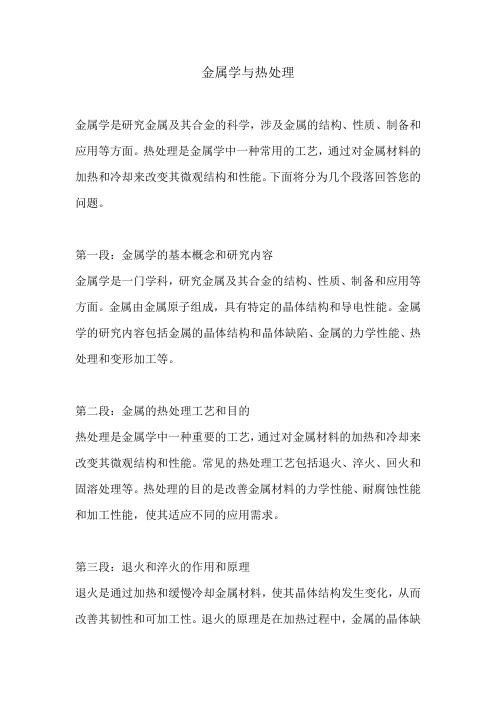 金属学与热处理

金属学是研究金属及其合金的科学，涉及金属的结构、性质、制备和应用等方面。热处理是金属学中一种常用的工艺，通过对金属材料的加热和冷却来改变其微观结构和性能。下面将分为几个段落回答您的问题。

第一段：金属学的基本概念和研究内容
金属学是一门学科，研究金属及其合金的结构、性质、制备和应用等方面。金属由金属原子组成，具有特定的晶体结构和导电性能。金属学的研究内容包括金属的晶体结构和晶体缺陷、金属的力学性能、热处理和变形加工等。

第二段：金属的热处理工艺和目的
热处理是金属学中一种重要的工艺，通过对金属材料的加热和冷却来改变其微观结构和性能。常见的热处理工艺包括退火、淬火、回火和固溶处理等。热处理的目的是改善金属材料的力学性能、耐腐蚀性能和加工性能，使其适应不同的应用需求。

第三段：退火和淬火的作用和原理
退火是通过加热和缓慢冷却金属材料，使其晶体结构发生变化，从而改善其韧性和可加工性。退火的原理是在加热过程中，金属的晶体缺